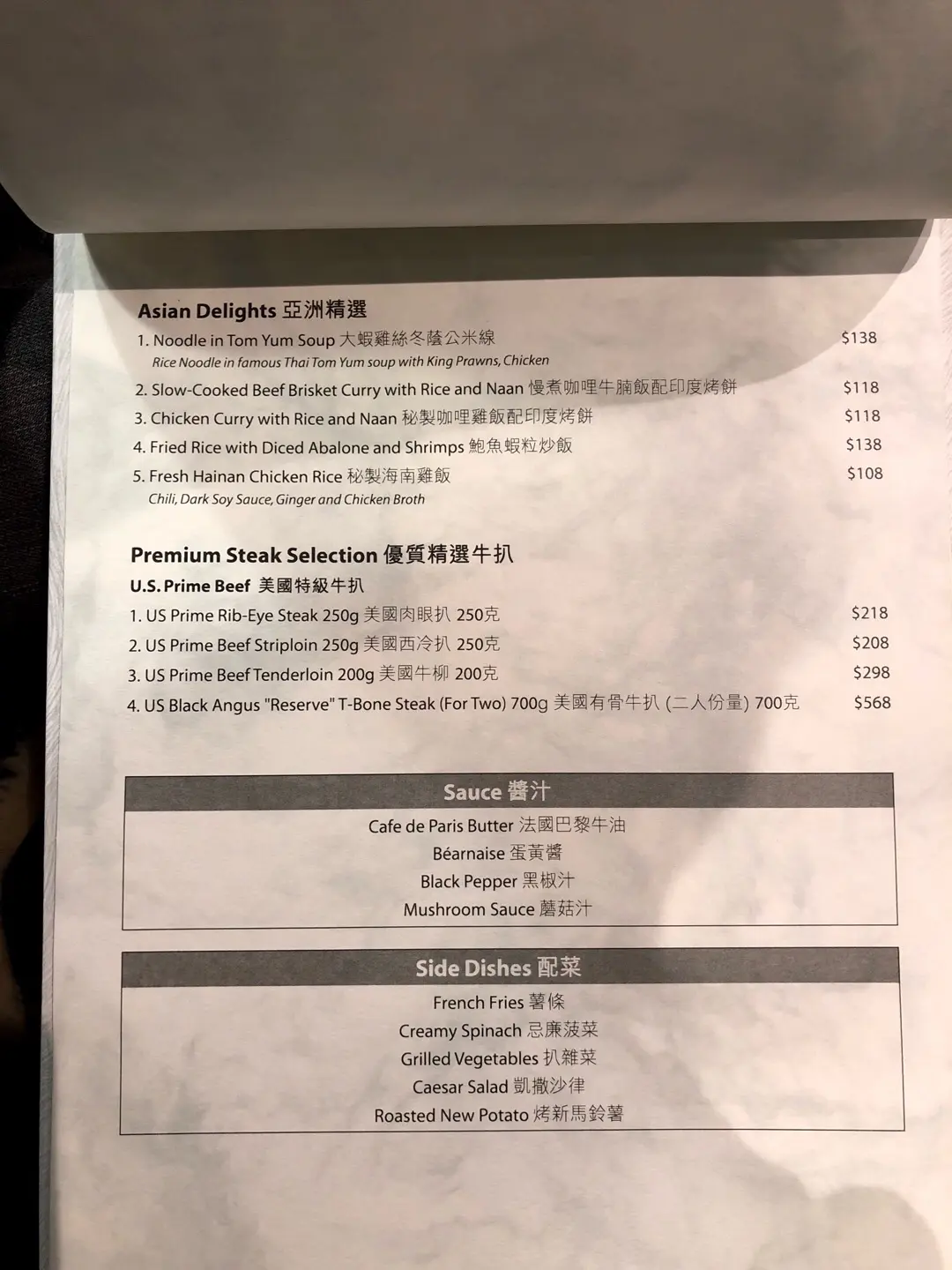 Asian Delights 亞洲精選

1. Noodle in Tom Yum Soup 大蝦雞絲冬蔭公米線 $138
Rice Noodle in famous Thai Tom Yum soup with King Prawns, Chicken

2. Slow-Cooked Beef Brisket Curry with Rice and Naan 慢煮咖哩牛腩飯配印度烤餅 $118

3. Chicken Curry with Rice and Naan 秘製咖哩雞飯配印度烤餅 $118

4. Fried Rice with Diced Abalone and Shrimps 鮑魚蝦粒炒飯 $138

5. Fresh Hainan Chicken Rice 秘製海南雞飯 $108
Chili, Dark Soy Sauce, Ginger and Chicken Broth

Premium Steak Selection 優質精選牛扒

U.S. Prime Beef 美國特級牛扒

1. US Prime Rib-Eye Steak 250g 美國肉眼扒 250克 $218

2. US Prime Beef Striploin 250g 美國西冷扒 250克 $208

3. US Prime Beef Tenderloin 200g 美國牛柳 200克 $298

4. US Black Angus "Reserve" T-Bone Steak (For Two) 700g 美國有骨牛扒 (二人份量) 700克 $568

Sauce 醬汁

Cafe de Paris Butter 法國巴黎牛油
Béarnaise 蛋黃醬
Black Pepper 黑椒汁
Mushroom Sauce 蘑菇汁

Side Dishes 配菜

French Fries 薯條
Creamy Spinach 忌廉菠菜
Grilled Vegetables 扒雜菜
Caesar Salad 凱撒沙律
Roasted New Potato 烤新馬鈴薯